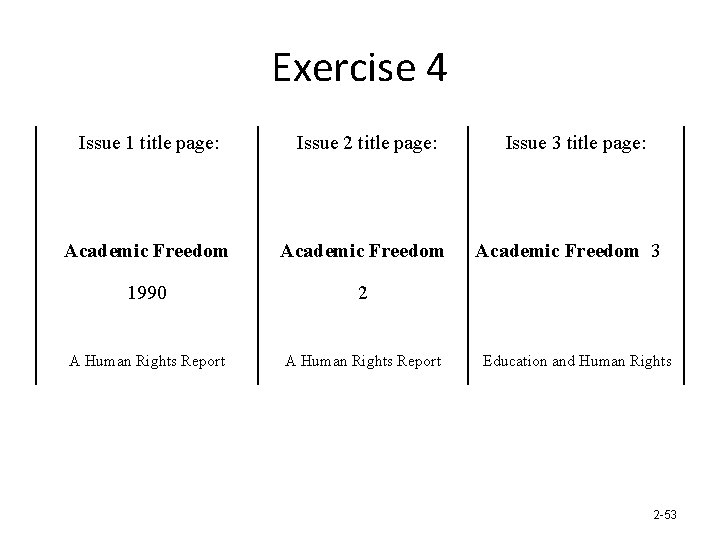 Exercise 4

Issue 1 title page:

Academic Freedom

1990

A Human Rights Report

Issue 2 title page:

Academic Freedom

2

A Human Rights Report

Issue 3 title page:

Academic Freedom 3

Education and Human Rights

2-53